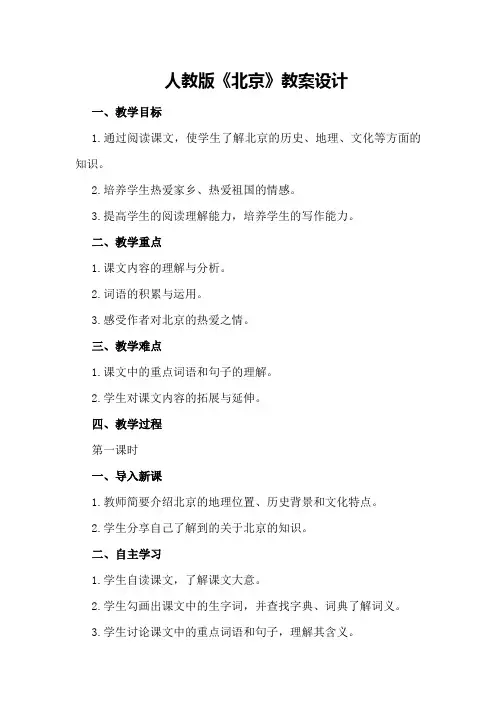 人教版《北京》教案设计

一、教学目标

1.通过阅读课文，使学生了解北京的历史、地理、文化等方面的知识。

2.培养学生热爱家乡、热爱祖国的情感。

3.提高学生的阅读理解能力，培养学生的写作能力。

二、教学重点

1.课文内容的理解与分析。

2.词语的积累与运用。

3.感受作者对北京的热爱之情。

三、教学难点

1.课文中的重点词语和句子的理解。

2.学生对课文内容的拓展与延伸。

四、教学过程

第一课时

一、导入新课

1.教师简要介绍北京的地理位置、历史背景和文化特点。

2.学生分享自己了解到的关于北京的知识。

二、自主学习

1.学生自读课文，了解课文大意。

2.学生勾画出课文中的生字词，并查找字典、词典了解词义。

3.学生讨论课文中的重点词语和句子，理解其含义。